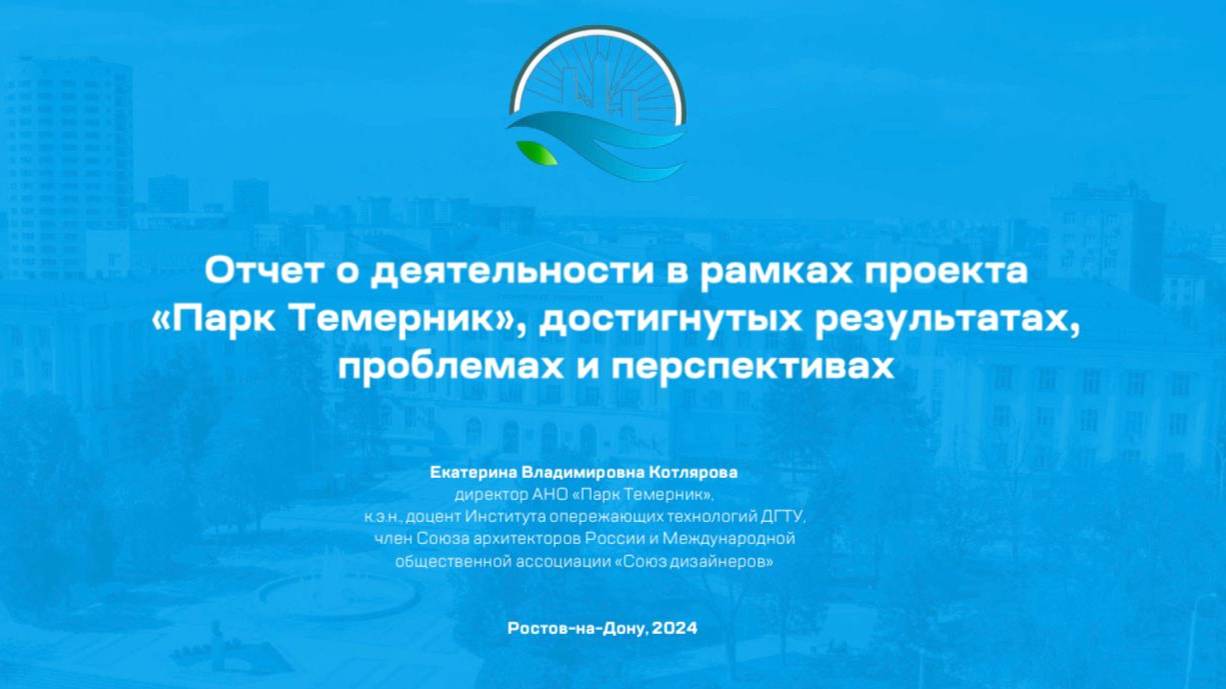 Отчет о деятельности в рамках проекта «Парк Темерник», достигнутых результатах, проблемах и перспективах

Екатерина Владимировна Котлярова
директор АНО «Парк Темерник»,
к.э.н., доцент Института опережающих технологий ДГТУ,
член Союза архитекторов России и Международной общественной ассоциации «Союз дизайнеров»

Ростов-на-Дону, 2024